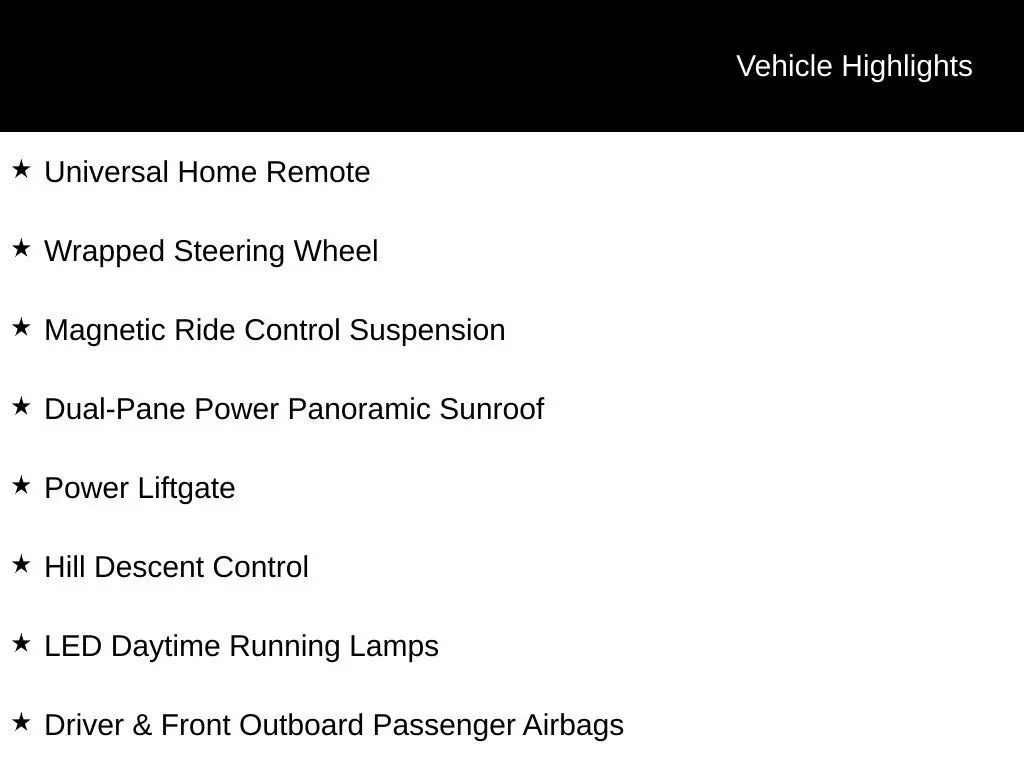 Vehicle Highlights

★ Universal Home Remote

★ Wrapped Steering Wheel

★ Magnetic Ride Control Suspension

★ Dual-Pane Power Panoramic Sunroof

★ Power Liftgate

★ Hill Descent Control

★ LED Daytime Running Lamps

★ Driver & Front Outboard Passenger Airbags